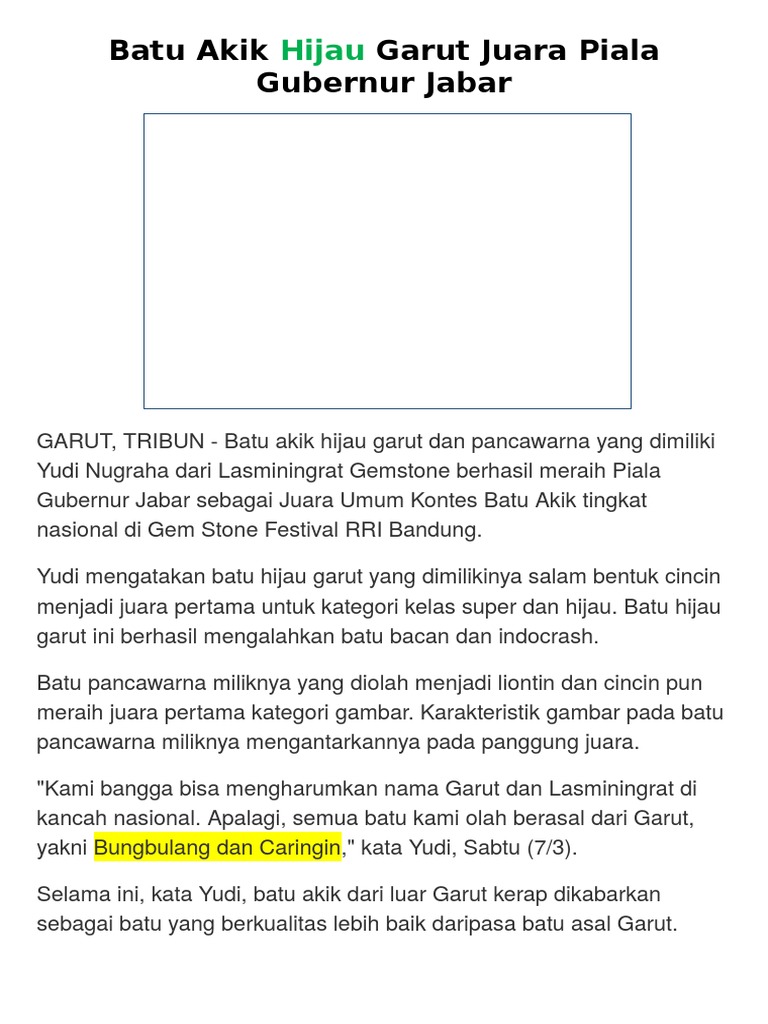 Batu Akik Hijau Garut Juara Piala Gubernur Jabar

GARUT, TRIBUN - Batu akik hijau garut dan pancawarna yang dimiliki Yudi Nugraha dari Lasminingrat Gemstone berhasil meraih Piala Gubernur Jabar sebagai Juara Umum Kontes Batu Akik tingkat nasional di Gem Stone Festival RRI Bandung.

Yudi mengatakan batu hijau garut yang dimilikinya salam bentuk cincin menjadi juara pertama untuk kategori kelas super dan hijau. Batu hijau garut ini berhasil mengalahkan batu bacan dan indocrash.

Batu pancawarna miliknya yang diolah menjadi liontin dan cincin pun meraih juara pertama kategori gambar. Karakteristik gambar pada batu pancawarna miliknya mengantarkannya pada panggung juara.

"Kami bangga bisa mengharumkan nama Garut dan Lasminingrat di kancah nasional. Apalagi, semua batu kami olah berasal dari Garut, yakni Bungbulang dan Caringin," kata Yudi, Sabtu (7/3).

Selama ini, kata Yudi, batu akik dari luar Garut kerap dikabarkan sebagai batu yang berkualitas lebih baik daripasa batu asal Garut.